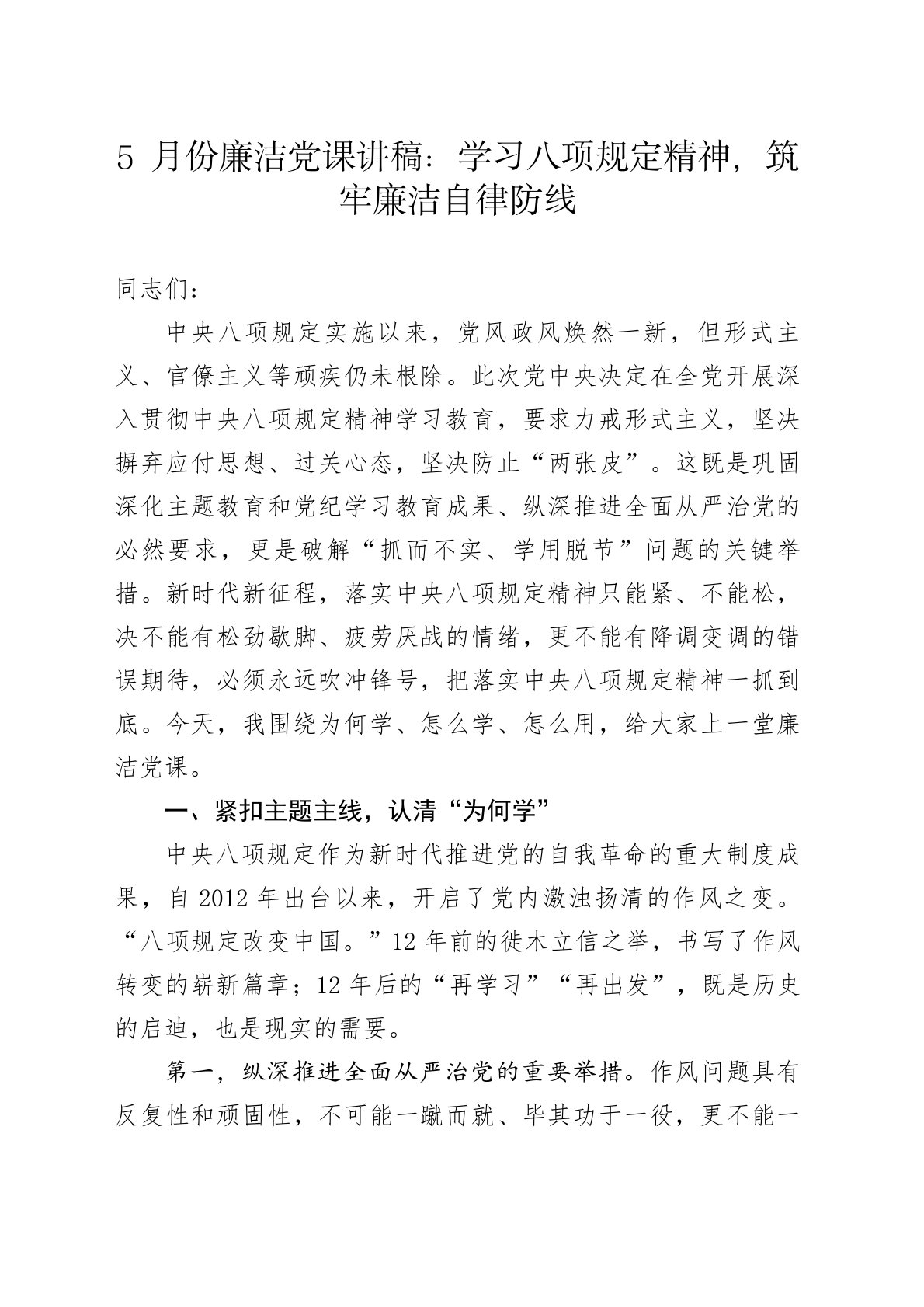 5 月份廉洁党课讲稿：学习八项规定精神，筑牢廉洁自律防线

同志们：

中央八项规定实施以来，党风政风焕然一新，但形式主义、官僚主义等顽疾仍未根除。此次党中央决定在全党开展深入贯彻中央八项规定精神学习教育，要求力戒形式主义，坚决摒弃应付思想、过关心态，坚决防止“两张皮”。这既是巩固深化主题教育和党纪学习教育成果、纵深推进全面从严治党的必然要求，更是破解“抓而不实、学用脱节”问题的关键举措。新时代新征程，落实中央八项规定精神只能紧、不能松，决不能有松劲歇脚、疲劳厌战的情绪，更不能有降调变调的错误期待，必须永远吹冲锋号，把落实中央八项规定精神一抓到底。今天，我围绕为何学、怎么学、怎么用，给大家上一堂廉洁党课。

一、紧扣主题主线，认清“为何学”

中央八项规定作为新时代推进党的自我革命的重大制度成果，自 2012 年出台以来，开启了党内激浊扬清的作风之变。“八项规定改变中国。”12 年前的徙木立信之举，书写了作风转变的崭新篇章；12 年后的“再学习”“再出发”，既是历史的启迪，也是现实的需要。

第一，纵深推进全面从严治党的重要举措。作风问题具有反复性和顽固性，不可能一蹴而就、毕其功于一役，更不能一